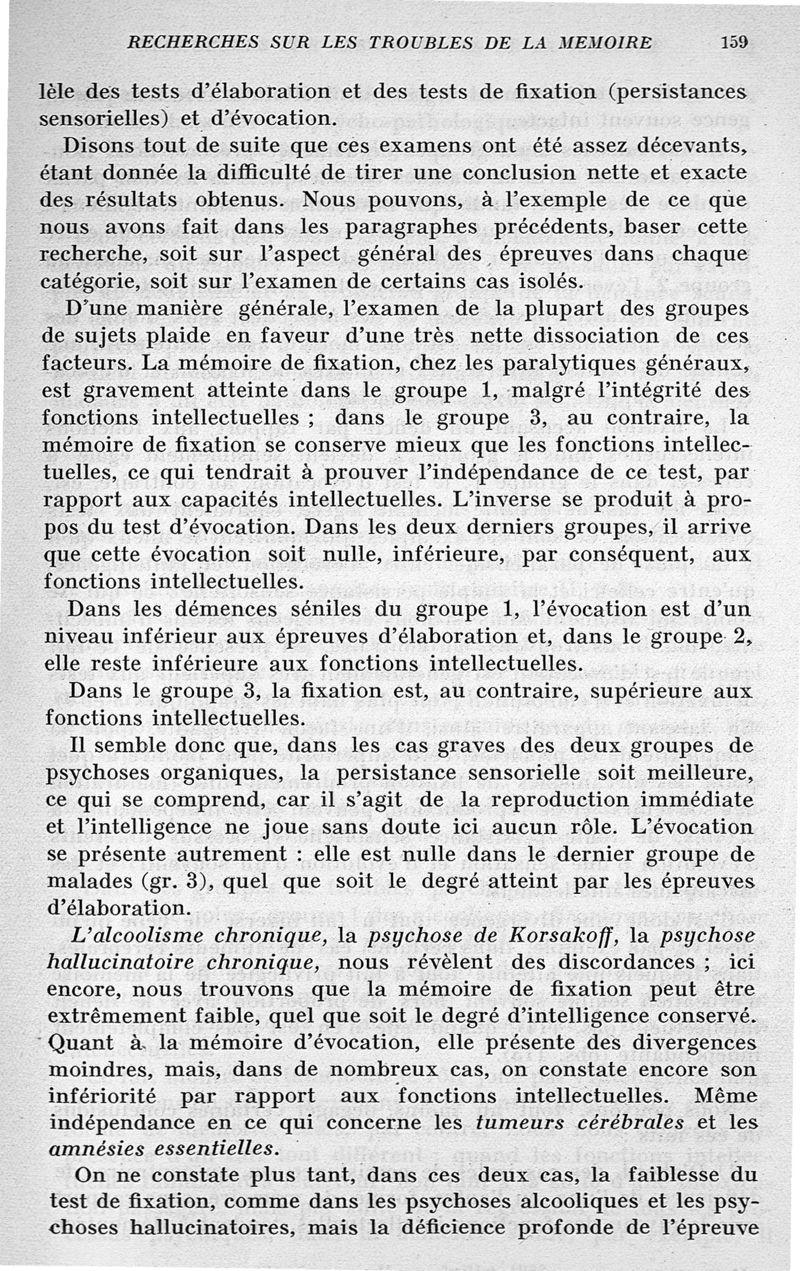 RECHERCHES SUR LES TROUBLES DE LA MEMOIRE 159

lèle des tests d'élaboration et des tests de fixation (persistances sensorielles) et d'évocation.

Disons tout de suite que ces examens ont été assez décevants, étant donnée la difficulté de tirer une conclusion nette et exacte des résultats obtenus. Nous pouvons, à l'exemple de ce que nous avons fait dans les paragraphes précédents, baser cette recherche, soit sur l'aspect général des épreuves dans chaque catégorie, soit sur l'examen de certains cas isolés.

D'une manière générale, l'examen de la plupart des groupes de sujets plaide en faveur d'une très nette dissociation de ces facteurs. La mémoire de fixation, chez les paralytiques généraux, est gravement atteinte dans le groupe 1, malgré l'intégrité des fonctions intellectuelles ; dans le groupe 3, au contraire, la mémoire de fixation se conserve mieux que les fonctions intellectuelles, ce qui tendrait à prouver l'indépendance de ce test, par rapport aux capacités intellectuelles. L'inverse se produit à propos du test d'évocation. Dans les deux derniers groupes, il arrive que cette évocation soit nulle, inférieure, par conséquent, aux fonctions intellectuelles.

Dans les démences séniles du groupe 1, l'évocation est d'un niveau inférieur aux épreuves d'élaboration et, dans le groupe 2, elle reste inférieure aux fonctions intellectuelles.

Dans le groupe 3, la fixation est, au contraire, supérieure aux fonctions intellectuelles.

Il semble donc que, dans les cas graves des deux groupes de psychoses organiques, la persistance sensorielle soit meilleure, ce qui se comprend, car il s'agit de la reproduction immédiate et l'intelligence ne joue sans doute ici aucun rôle. L'évocation se présente autrement : elle est nulle dans le dernier groupe de malades (gr. 3), quel que soit le degré atteint par les épreuves d'élaboration.

L'alcoolisme chronique, la psychose de Korsakoff, la psychose hallucinatoire chronique, nous révèlent des discordances ; ici encore, nous trouvons que la mémoire de fixation peut être extrêmement faible, quel que soit le degré d'intelligence conservé. Quant à la mémoire d'évocation, elle présente des divergences moindres, mais, dans de nombreux cas, on constate encore son infériorité par rapport aux fonctions intellectuelles. Même indépendance en ce qui concerne les tumeurs cérébrales et les amnésies essentielles.

On ne constate plus tant, dans ces deux cas, la faiblesse du test de fixation, comme dans les psychoses alcooliques et les psychoses hallucinatoires, mais la déficience profonde de l'épreuve